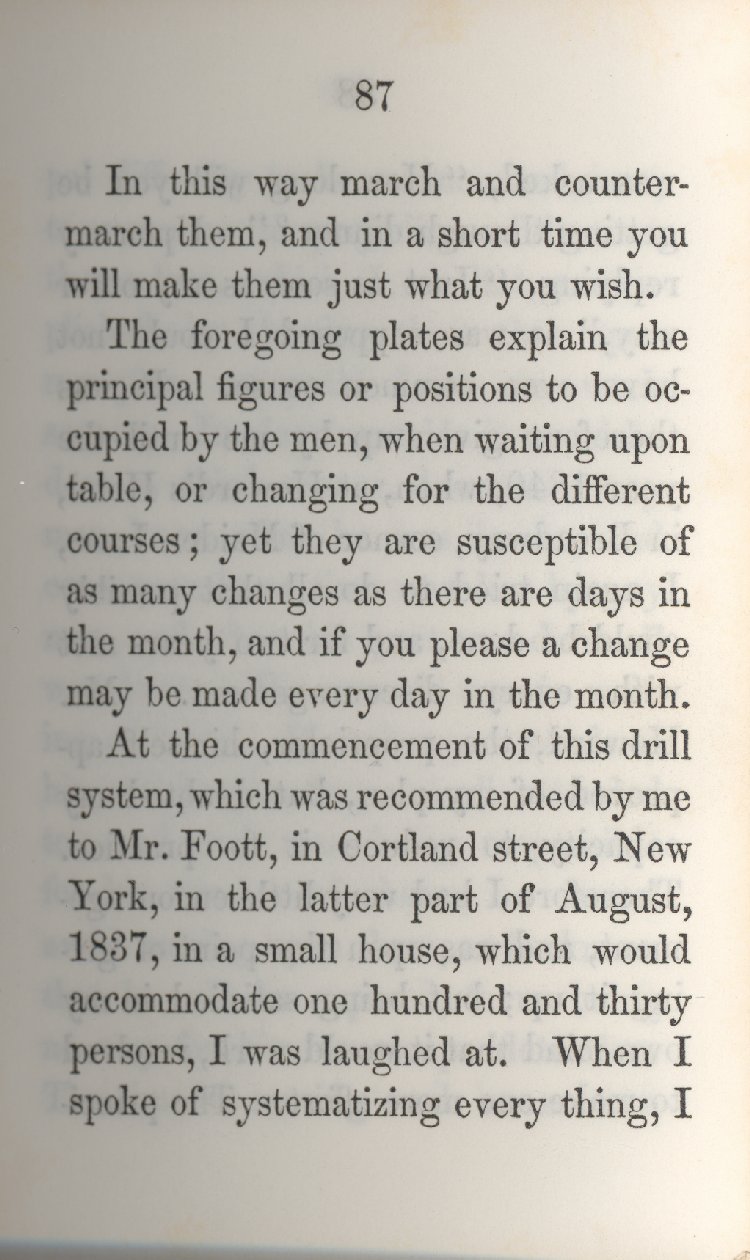 87

In this way march and countermarch them, and in a short time you will make them just what you wish.

The foregoing plates explain the principal figures or positions to be occupied by the men, when waiting upon table, or changing for the different courses; yet they are susceptible of as many changes as there are days in the month, and if you please a change may be made every day in the month.

At the commencement of this drill system, which was recommended by me to Mr. Foott, in Cortland street, New York, in the latter part of August, 1837, in a small house, which would accommodate one hundred and thirty persons, I was laughed at. When I spoke of systematizing every thing, I